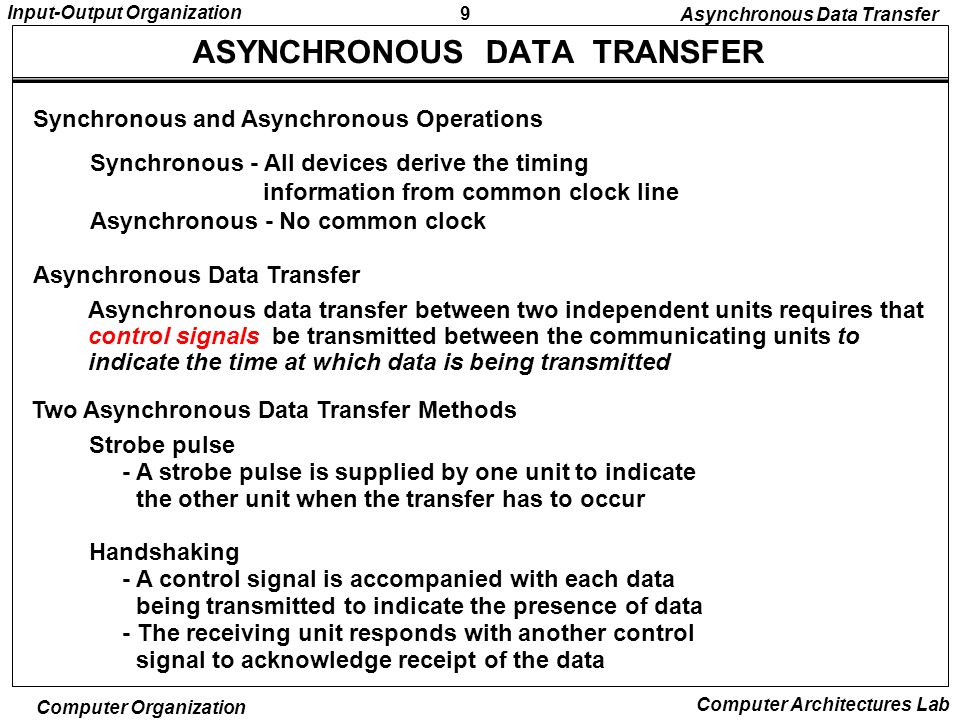 Input-Output Organization 9 Asynchronous Data Transfer

ASYNCHRONOUS DATA TRANSFER

Synchronous and Asynchronous Operations

Synchronous - All devices derive the timing information from common clock line
Asynchronous - No common clock

Asynchronous Data Transfer

Asynchronous data transfer between two independent units requires that control signals be transmitted between the communicating units to indicate the time at which data is being transmitted

Two Asynchronous Data Transfer Methods

Strobe pulse
- A strobe pulse is supplied by one unit to indicate the other unit when the transfer has to occur

Handshaking
- A control signal is accompanied with each data being transmitted to indicate the presence of data
- The receiving unit responds with another control signal to acknowledge receipt of the data

Computer Organization Computer Architectures Lab